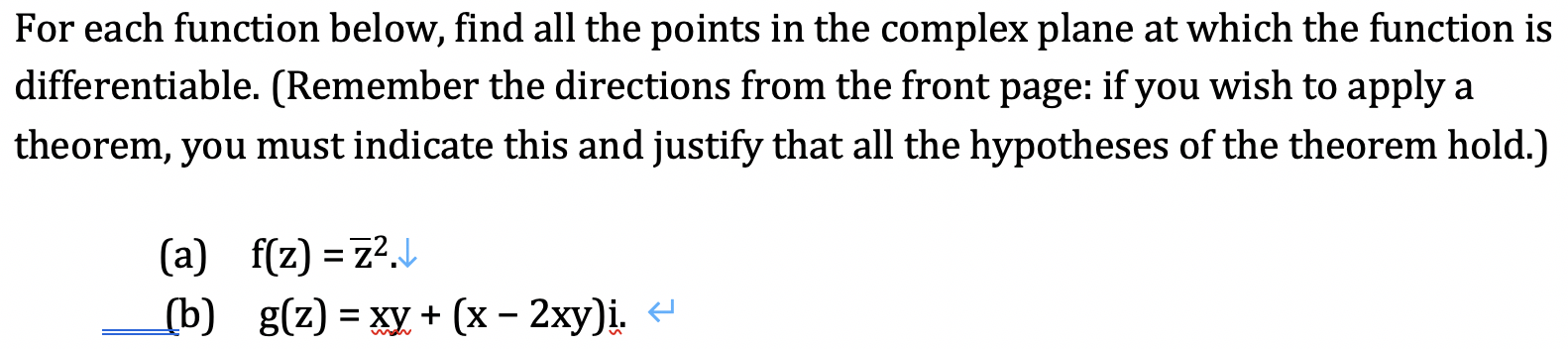 For each function below, find all the points in the complex plane at which the function is differentiable. (Remember the directions from the front page: if you wish to apply a theorem, you must indicate this and justify that all the hypotheses of the theorem hold.)

(a) $f(z) = \overline{z}^2$.

(b) $g(z) = xy + (x - 2xy)i$.